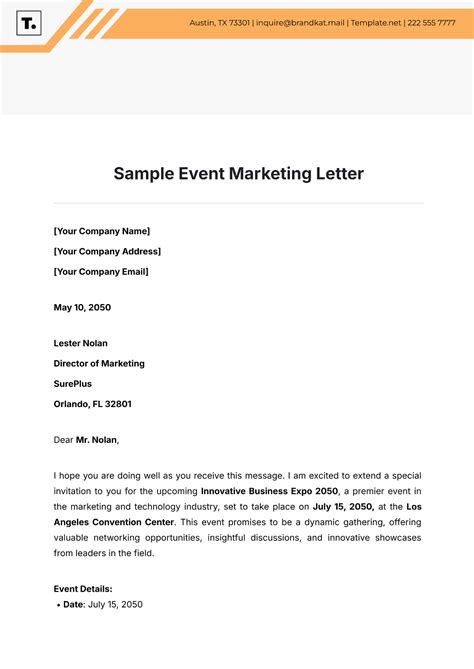 T.

Austin, TX 73301 | inquire@brandkat.mail | Template.net | 222 555 7777

Sample Event Marketing Letter

[Your Company Name]
[Your Company Address]
[Your Company Email]

May 10, 2050

Lester Nolan
Director of Marketing
SurePlus
Orlando, FL 32801

Dear Mr. Nolan,

I hope you are doing well as you receive this message. I am excited to extend a special invitation to you for the upcoming Innovative Business Expo 2050, a premier event in the marketing and technology industry, set to take place on July 15, 2050, at the Los Angeles Convention Center. This event promises to be a dynamic gathering, offering valuable networking opportunities, insightful discussions, and innovative showcases from leaders in the field.

Event Details:
• Date: July 15, 2050